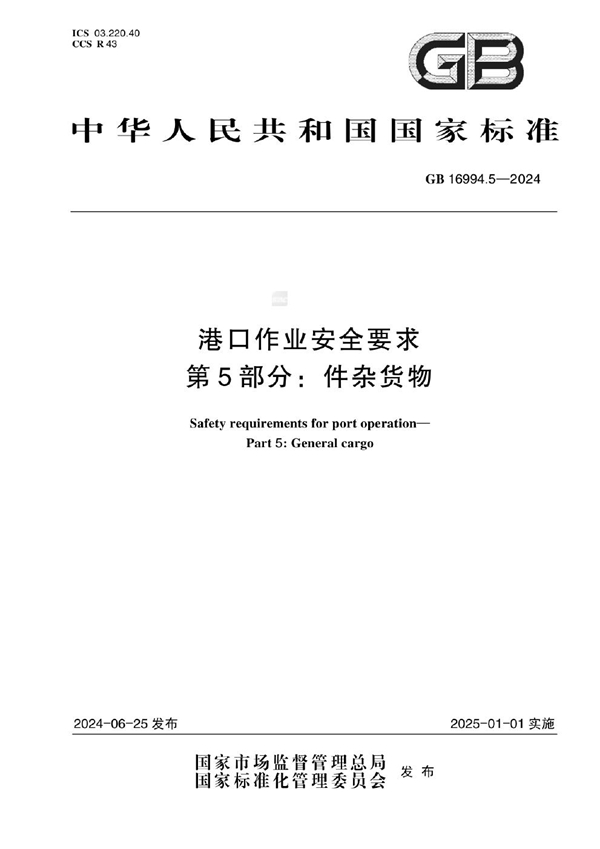 ICS 03.220.40
CCS R 43

GB

中华人民共和国国家标准

GB 16994.5—2024

港口作业安全要求
第5部分：件杂货物

Safety requirements for port operation—
Part 5: General cargo

2024-06-25 发布

2025-01-01 实施

国家市场监督管理总局
国家标准化管理委员会 发布